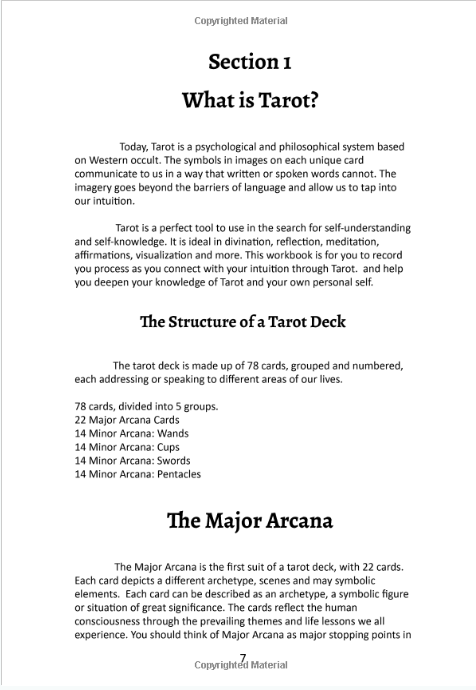 Copyrighted Material

Section 1

What is Tarot?

Today, Tarot is a psychological and philosophical system based on Western occult. The symbols in images on each unique card communicate to us in a way that written or spoken words cannot. The imagery goes beyond the barriers of language and allow us to tap into our intuition.

Tarot is a perfect tool to use in the search for self-understanding and self-knowledge. It is ideal in divination, reflection, meditation, affirmations, visualization and more. This workbook is for you to record you process as you connect with your intuition through Tarot. and help you deepen your knowledge of Tarot and your own personal self.

The Structure of a Tarot Deck

The tarot deck is made up of 78 cards, grouped and numbered, each addressing or speaking to different areas of our lives.

78 cards, divided into 5 groups.
22 Major Arcana Cards
14 Minor Arcana: Wands
14 Minor Arcana: Cups
14 Minor Arcana: Swords
14 Minor Arcana: Pentacles

The Major Arcana

The Major Arcana is the first suit of a tarot deck, with 22 cards. Each card depicts a different archetype, scenes and may symbolic elements. Each card can be described as an archetype, a symbolic figure or situation of great significance. The cards reflect the human consciousness through the prevailing themes and life lessons we all experience. You should think of Major Arcana as major stopping points in

7
Copyrighted Material